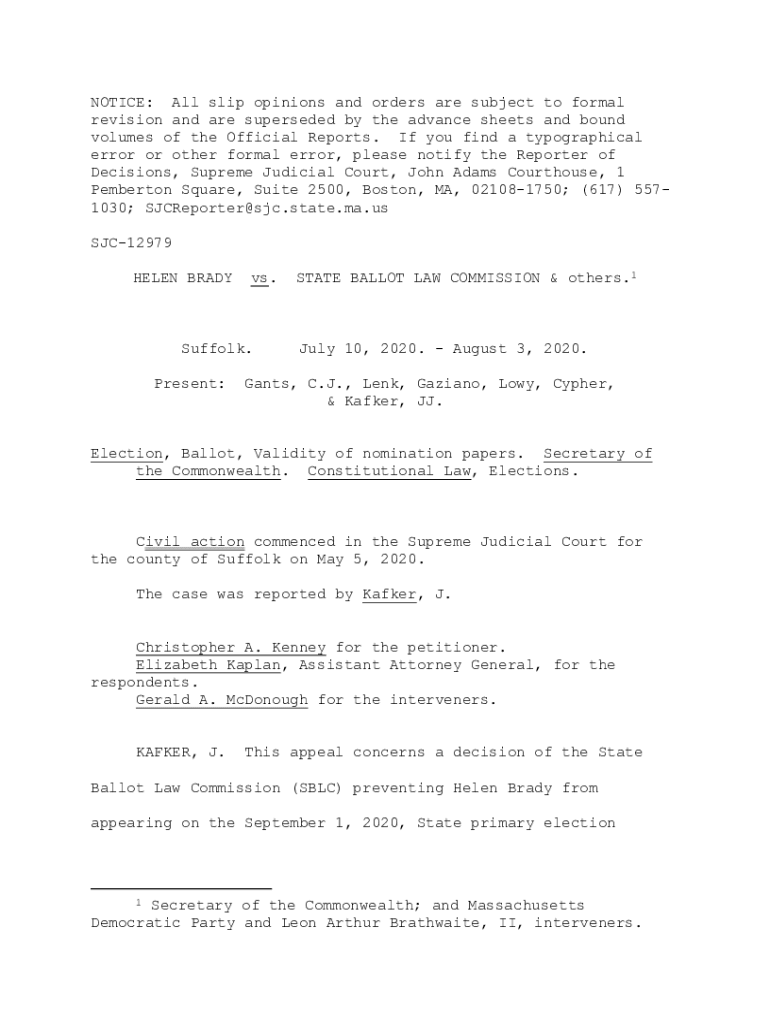 NOTICE: All slip opinions and orders are subject to formal revision and are superseded by the advance sheets and bound volumes of the Official Reports. If you find a typographical error or other formal error, please notify the Reporter of Decisions, Supreme Judicial Court, John Adams Courthouse, 1 Pemberton Square, Suite 2500, Boston, MA, 02108-1750; (617) 557-1030; SJCReporter@sjc.state.ma.us

SJC-12979

HELEN BRADY vs. STATE BALLOT LAW COMMISSION & others.$^1$

Suffolk. July 10, 2020. - August 3, 2020.

Present: Gants, C.J., Lenk, Gaziano, Lowy, Cypher, & Kafker, JJ.

Election, Ballot, Validity of nomination papers. Secretary of the Commonwealth. Constitutional Law, Elections.

Civil action commenced in the Supreme Judicial Court for the county of Suffolk on May 5, 2020.

The case was reported by Kafker, J.

Christopher A. Kenney for the petitioner.
Elizabeth Kaplan, Assistant Attorney General, for the respondents.
Gerald A. McDonough for the interveners.

KAFKER, J. This appeal concerns a decision of the State Ballot Law Commission (SBLC) preventing Helen Brady from appearing on the September 1, 2020, State primary election

$^1$ Secretary of the Commonwealth; and Massachusetts Democratic Party and Leon Arthur Brathwaite, II, interveners.